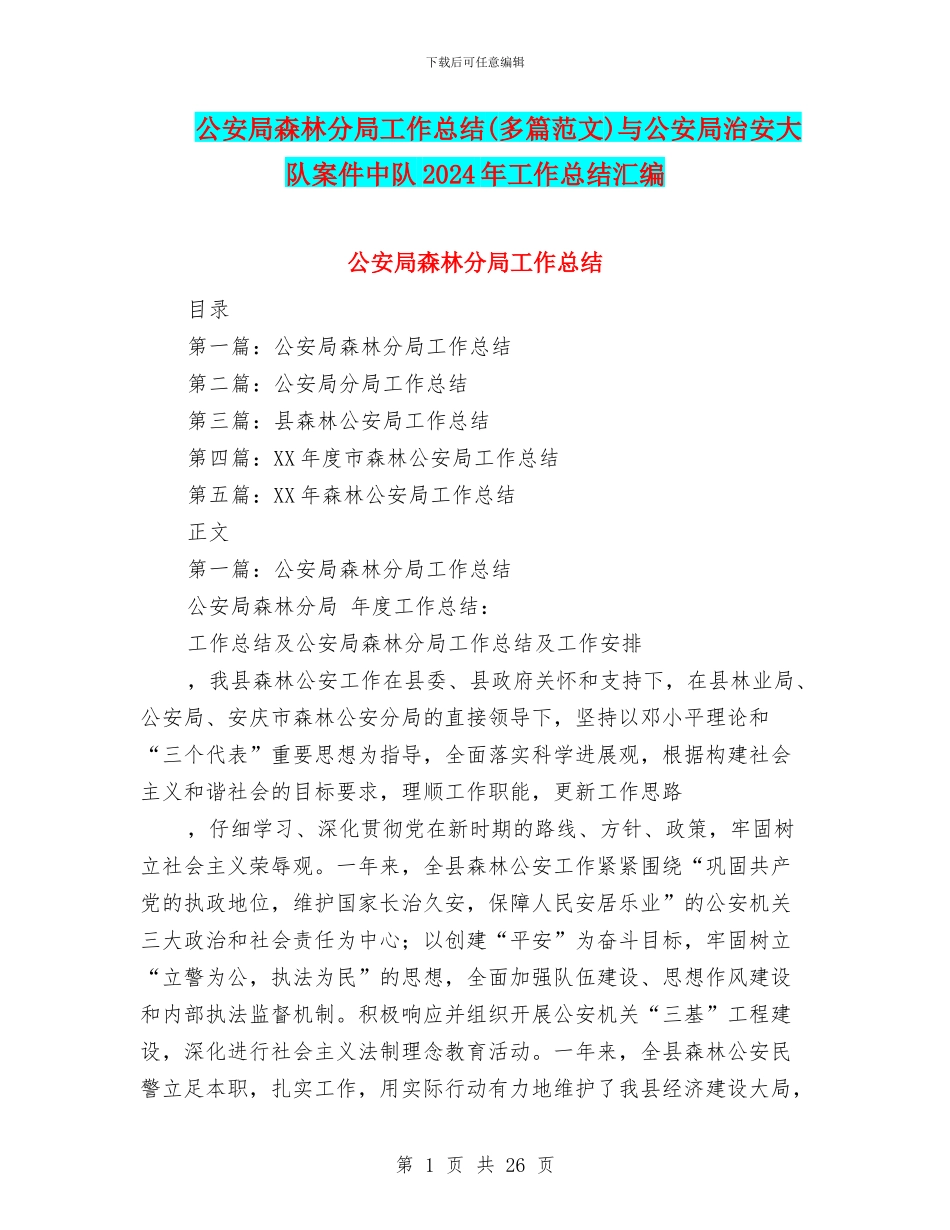 下载后可任意编辑

公安局森林分局工作总结(多篇范文)与公安局治安大队案件中队2024年工作总结汇编

公安局森林分局工作总结

目录

第一篇：公安局森林分局工作总结

第二篇：公安局分局工作总结

第三篇：县森林公安局工作总结

第四篇：XX年度市森林公安局工作总结

第五篇：XX年森林公安局工作总结

正文

第一篇：公安局森林分局工作总结

公安局森林分局 年度工作总结：

工作总结及公安局森林分局工作总结及工作安排

，我县森林公安工作在县委、县政府关怀和支持下，在县林业局、公安局、安庆市森林公安分局的直接领导下，坚持以邓小平理论和“三个代表”重要思想为指导，全面落实科学进展观，根据构建社会主义和谐社会的目标要求，理顺工作职能，更新工作思路

，仔细学习、深化贯彻党在新时期的路线、方针、政策，牢固树立社会主义荣辱观。一年来，全县森林公安工作紧紧围绕“巩固共产党的执政地位，维护国家长治久安，保障人民安居乐业”的公安机关三大政治和社会责任为中心；以创建“平安”为奋斗目标，牢固树立“立警为公，执法为民”的思想，全面加强队伍建设、思想作风建设和内部执法监督机制。积极响应并组织开展公安机关“三基”工程建设，深化进行社会主义法制理念教育活动。一年来，全县森林公安民警立足本职，扎实工作，用实际行动有力地维护了我县经济建设大局，

第 1 页 共 26 页